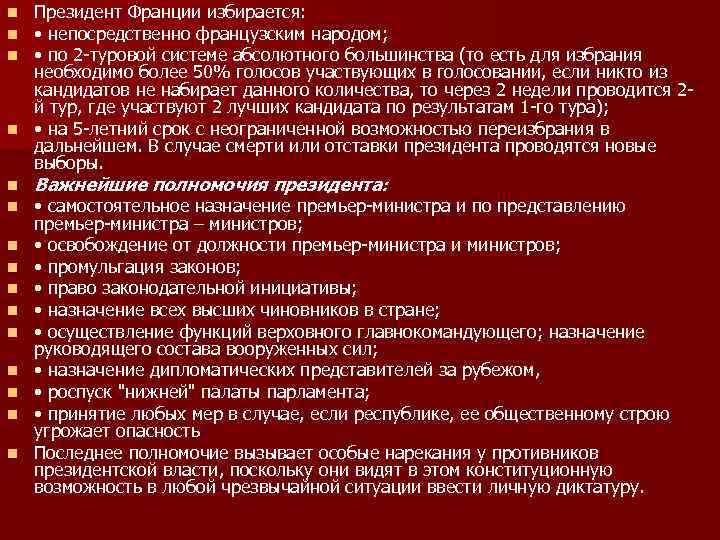 Президент Франции избирается:
• непосредственно французским народом;
• по 2-туровой системе абсолютного большинства (то есть для избрания необходимо более 50% голосов участвующих в голосовании, если никто из кандидатов не набирает данного количества, то через 2 недели проводится 2-й тур, где участвуют 2 лучших кандидата по результатам 1-го тура);
• на 5-летний срок с неограниченной возможностью переизбрания в дальнейшем. В случае смерти или отставки президента проводятся новые выборы.
Важнейшие полномочия президента:
• самостоятельное назначение премьер-министра и по представлению премьер-министра – министров;
• освобождение от должности премьер-министра и министров;
• промульгация законов;
• право законодательной инициативы;
• назначение всех высших чиновников в стране;
• осуществление функций верховного главнокомандующего; назначение руководящего состава вооруженных сил;
• назначение дипломатических представителей за рубежом,
• роспуск "нижней" палаты парламента;
• принятие любых мер в случае, если республике, ее общественному строю угрожает опасность
Последнее полномочие вызывает особые нарекания у противников президентской власти, поскольку они видят в этом конституционную возможность в любой чрезвычайной ситуации ввести личную диктатуру.